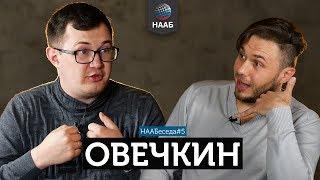 НААБ

НААБеседа#5

ОВЕЧКИН